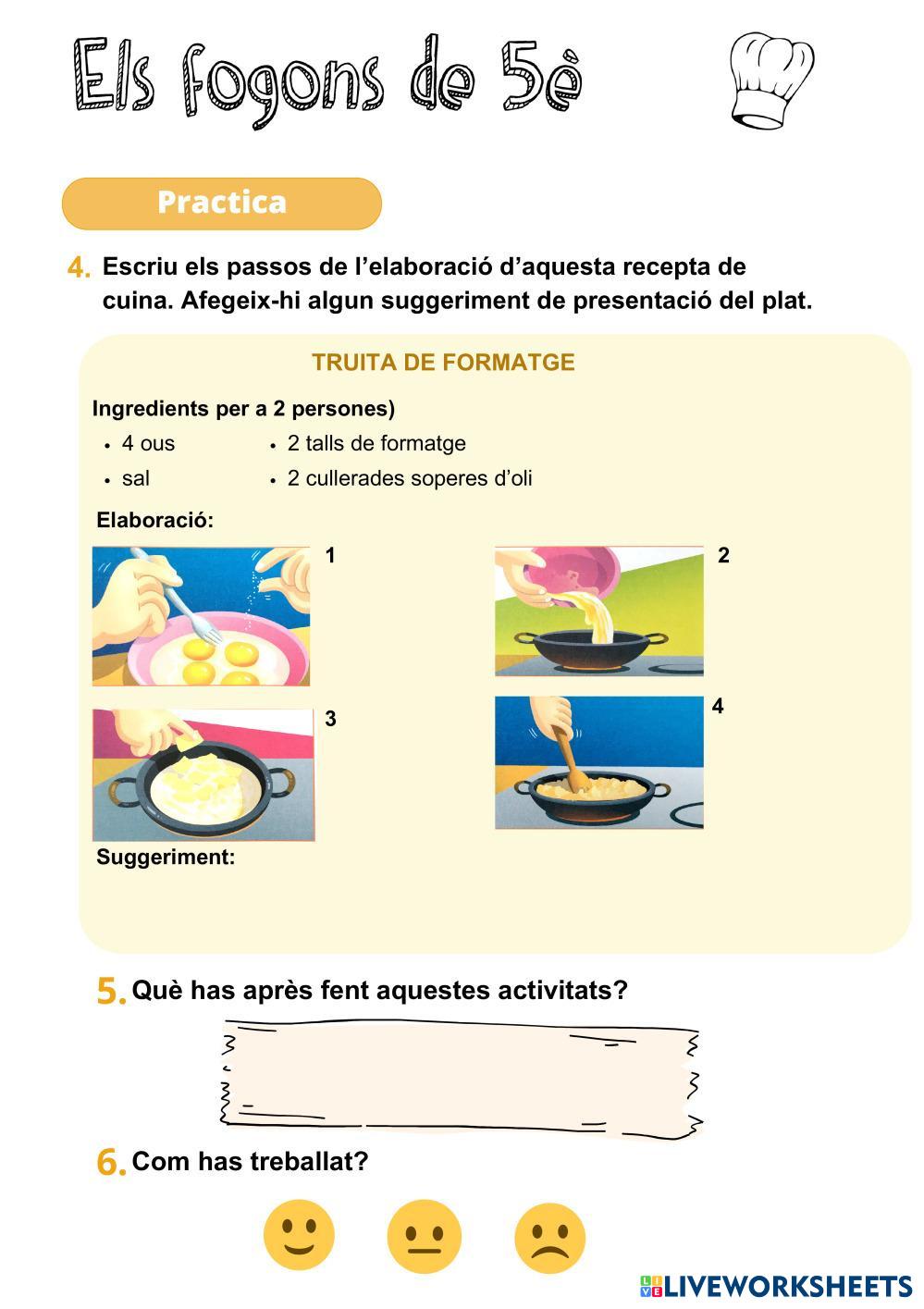 Els fogons de 5è

Practica

4. Escriu els passos de l'elaboració d'aquesta recepta de cuina. Afegeix-hi algun suggeriment de presentació del plat.

TRUITA DE FORMATGE

Ingredients per a 2 persones)

• 4 ous
• sal
• 2 talls de formatge
• 2 cullerades soperes d'oli

Elaboració:

1

2

3

4

Suggeriment:

5. Què has après fent aquestes activitats?

6. Com has treballat?

LIVEWORKSHEETS